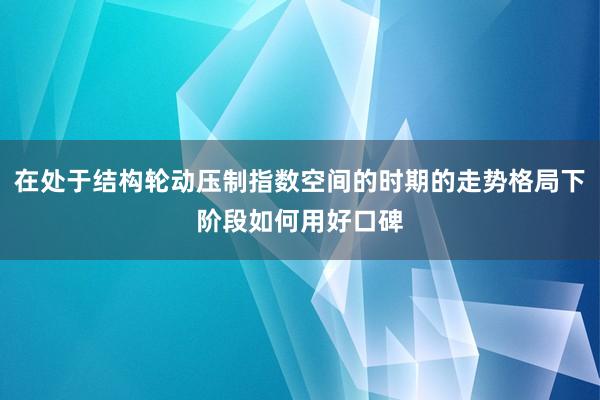 在处于结构轮动压制指数空间的时期的走势格局下阶段如何用好口碑